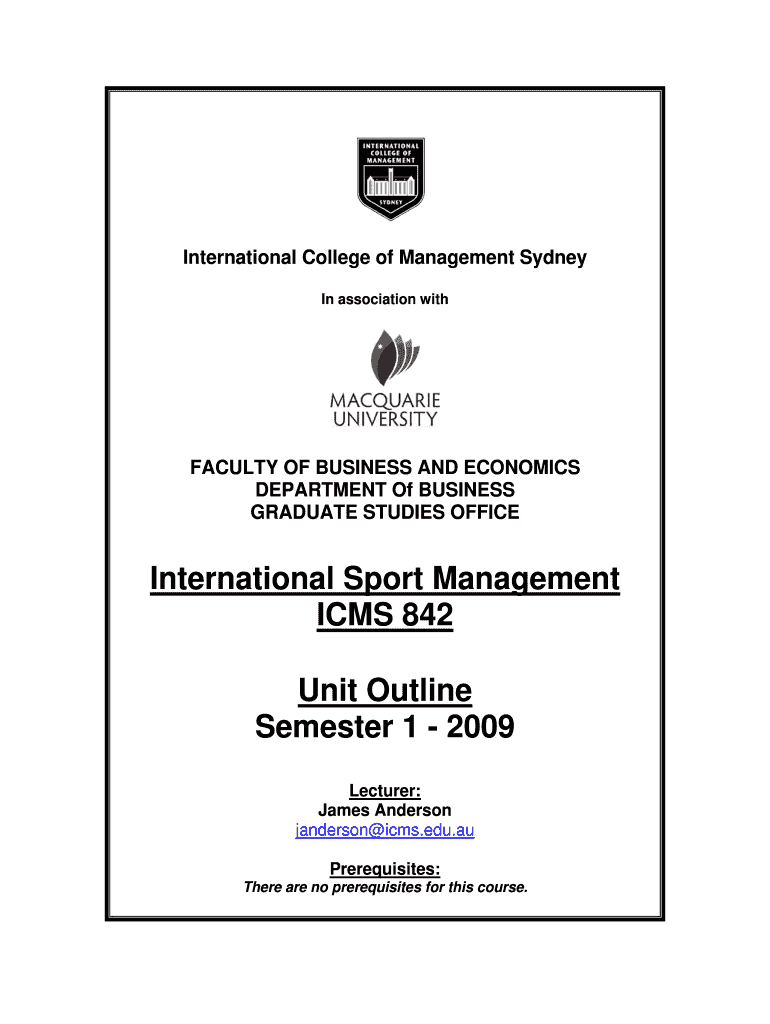 INTERNATIONAL COLLEGE OF MANAGEMENT
SYDNEY

International College of Management Sydney

In association with

MACQUARIE UNIVERSITY

FACULTY OF BUSINESS AND ECONOMICS
DEPARTMENT Of BUSINESS
GRADUATE STUDIES OFFICE

International Sport Management
ICMS 842

Unit Outline
Semester 1 - 2009

Lecturer:
James Anderson
janderson@icms.edu.au

Prerequisites:
There are no prerequisites for this course.